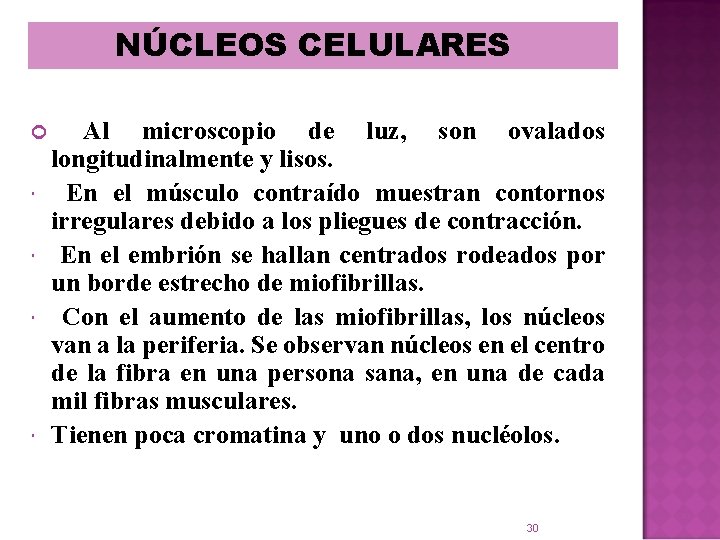 NÚCLEOS CELULARES

Al microscopio de luz, son ovalados longitudinalmente y lisos.

En el músculo contraído muestran contornos irregulares debido a los pliegues de contracción.

En el embrión se hallan centrados rodeados por un borde estrecho de miofibrillas.

Con el aumento de las miofibrillas, los núcleos van a la periferia. Se observan núcleos en el centro de la fibra en una persona sana, en una de cada mil fibras musculares.

Tienen poca cromatina y uno o dos nucléolos.

30